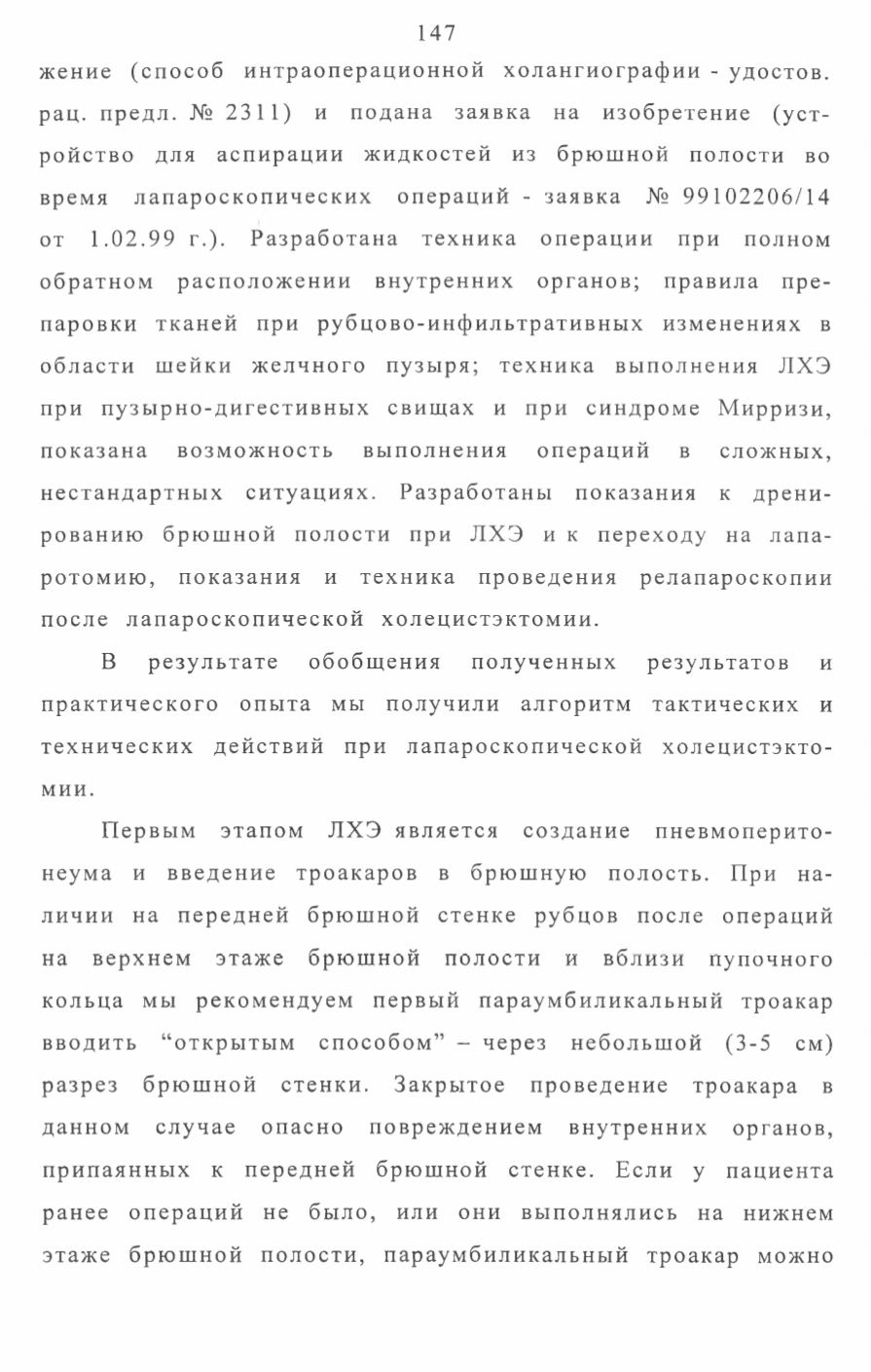 147

жение (способ интраоперационной холангиографии - удостов. рац. предл. № 2311) и подана заявка на изобретение (устройство для аспирации жидкостей из брюшной полости во время лапароскопических операций - заявка № 99102206/14 от 1.02.99 г.). Разработана техника операции при полном обратном расположении внутренних органов; правила препаровки тканей при рубцово-инфильтративных изменениях в области шейки желчного пузыря; техника выполнения ЛХЭ при пузырно-дигестивных свищах и при синдроме Мирризи, показана возможность выполнения операций в сложных, нестандартных ситуациях. Разработаны показания к дренированию брюшной полости при ЛХЭ и к переходу на лапаротомию, показания и техника проведения релапароскопии после лапароскопической холецистэктомии.

В результате обобщения полученных результатов и практического опыта мы получили алгоритм тактических и технических действий при лапароскопической холецистэктомии.

Первым этапом ЛХЭ является создание пневмоперитонеума и введение троакаров в брюшную полость. При наличии на передней брюшной стенке рубцов после операций на верхнем этаже брюшной полости и вблизи пупочного кольца мы рекомендуем первый параумбиликальный троакар вводить “открытым способом” – через небольшой (3-5 см) разрез брюшной стенки. Закрытое проведение троакара в данном случае опасно повреждением внутренних органов, припаянных к передней брюшной стенке. Если у пациента ранее операций не было, или они выполнялись на нижнем этаже брюшной полости, параумбиликальный троакар можно